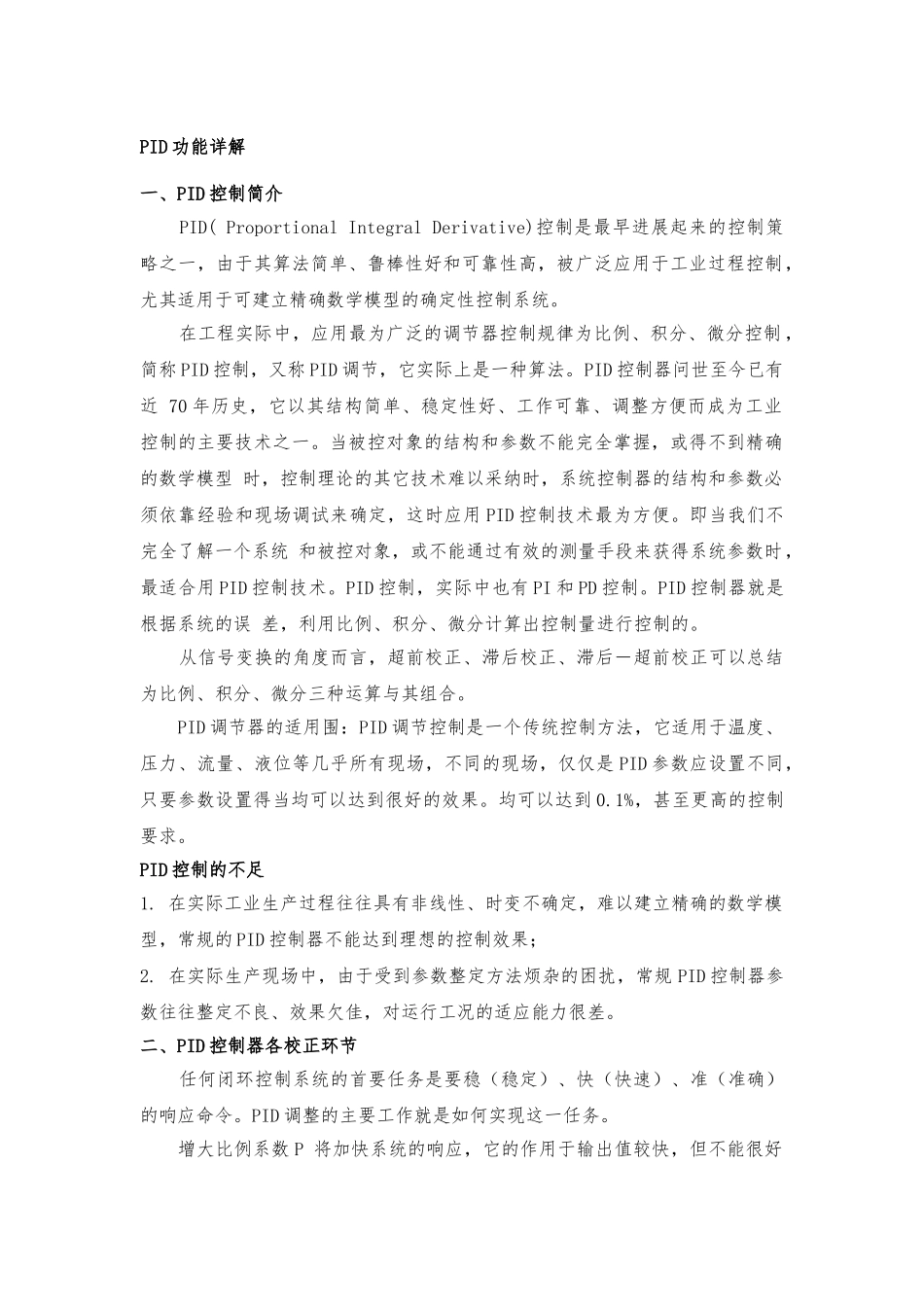 PID功能详解

一、PID控制简介

PID( Proportional Integral Derivative)控制是最早进展起来的控制策略之一，由于其算法简单、鲁棒性好和可靠性高，被广泛应用于工业过程控制，尤其适用于可建立精确数学模型的确定性控制系统。

在工程实际中，应用最为广泛的调节器控制规律为比例、积分、微分控制，简称PID控制，又称PID调节，它实际上是一种算法。PID控制器问世至今已有近 70年历史，它以其结构简单、稳定性好、工作可靠、调整方便而成为工业控制的主要技术之一。当被控对象的结构和参数不能完全掌握，或得不到精确的数学模型 时，控制理论的其它技术难以采纳时，系统控制器的结构和参数必须依靠经验和现场调试来确定，这时应用PID控制技术最为方便。即当我们不完全了解一个系统 和被控对象，或不能通过有效的测量手段来获得系统参数时，最适合用PID控制技术。PID控制，实际中也有PI和PD控制。PID控制器就是根据系统的误 差，利用比例、积分、微分计算出控制量进行控制的。

从信号变换的角度而言，超前校正、滞后校正、滞后一超前校正可以总结为比例、积分、微分三种运算与其组合。

PID调节器的适用围：PID调节控制是一个传统控制方法，它适用于温度、压力、流量、液位等几乎所有现场，不同的现场，仅仅是PID参数应设置不同，只要参数设置得当均可以达到很好的效果。均可以达到0.1%，甚至更高的控制要求。

PID控制的不足

1. 在实际工业生产过程往往具有非线性、时变不确定，难以建立精确的数学模型，常规的PID控制器不能达到理想的控制效果；

2. 在实际生产现场中，由于受到参数整定方法烦杂的困扰，常规PID控制器参数往往整定不良、效果欠佳，对运行工况的适应能力很差。

二、PID控制器各校正环节

任何闭环控制系统的首要任务是要稳（稳定）、快（快速）、准（准确）的响应命令。PID调整的主要工作就是如何实现这一任务。

增大比例系数P 将加快系统的响应，它的作用于输出值较快，但不能很好